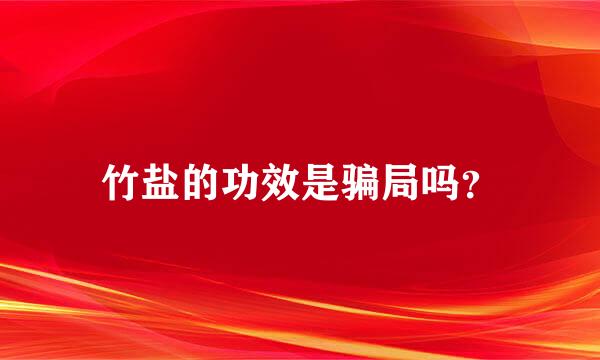 竹盐的功效是骗局吗？